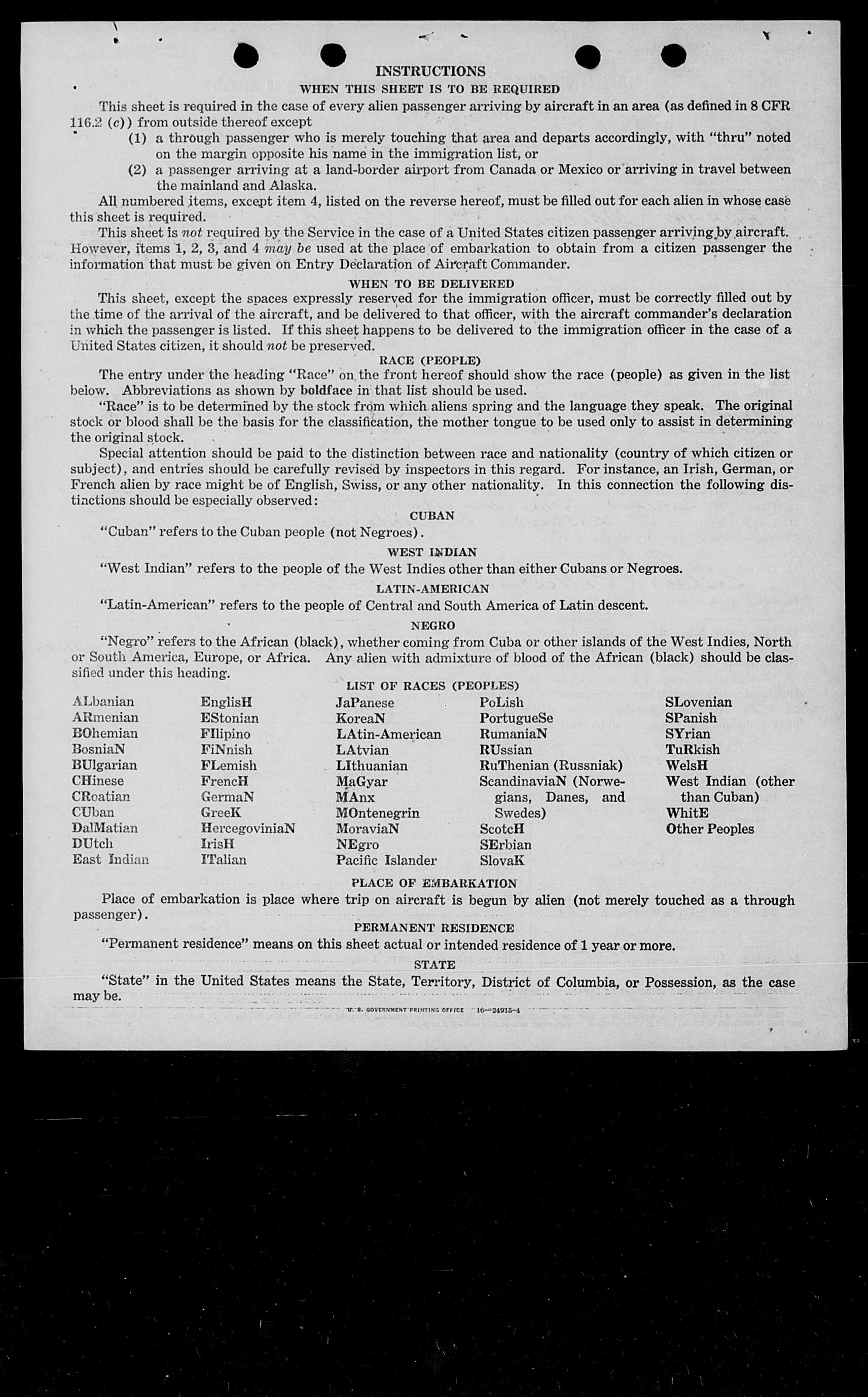 INSTRUCTIONS

WHEN THIS SHEET IS TO BE REQUIRED

This sheet is required in the case of every alien passenger arriving by aircraft in an area (as defined in 8 CFR 116.2 (c)) from outside thereof except

(1) a through passenger who is merely touching that area and departs accordingly, with "thru" noted on the margin opposite his name in the immigration list, or

(2) a passenger arriving at a land-border airport from Canada or Mexico or arriving in travel between the mainland and Alaska.

All numbered items, except item 4, listed on the reverse hereof, must be filled out for each alien in whose case this sheet is required.

This sheet is not required by the Service in the case of a United States citizen passenger arriving by aircraft. However, items 1, 2, 3, and 4 may be used at the place of embarkation to obtain from a citizen passenger the information that must be given on Entry Declaration of Aircraft Commander.

WHEN TO BE DELIVERED

This sheet, except the spaces expressly reserved for the immigration officer, must be correctly filled out by the time of the arrival of the aircraft, and be delivered to that officer, with the aircraft commander's declaration in which the passenger is listed. If this sheet happens to be delivered to the immigration officer in the case of a United States citizen, it should not be preserved.

RACE (PEOPLE)

The entry under the heading "Race" on the front hereof should show the race (people) as given in the list below. Abbreviations as shown by boldface in that list should be used.

"Race" is to be determined by the stock from which aliens spring and the language they speak. The original stock or blood shall be the basis for the classification, the mother tongue to be used only to assist in determining the original stock.

Special attention should be paid to the distinction between race and nationality (country of which citizen or subject), and entries should be carefully revised by inspectors in this regard. For instance, an Irish, German, or French alien by race might be of English, Swiss, or any other nationality. In this connection the following distinctions should be especially observed:

CUBAN

"Cuban" refers to the Cuban people (not Negroes).

WEST INDIAN

"West Indian" refers to the people of the West Indies other than either Cubans or Negroes.

LATIN-AMERICAN

"Latin-American" refers to the people of Central and South America of Latin descent.

NEGRO

"Negro" refers to the African (black), whether coming from Cuba or other islands of the West Indies, North or South America, Europe, or Africa. Any alien with admixture of blood of the African (black) should be classified under this heading.

LIST OF RACES (PEOPLES)

ALbanian
ARmenian
BOhemian
BosniaN
BUlgarian
CHinese
CRoatian
CUban
DalMatian
DUtch
East Indian

EnglisH
EStonian
FIlipino
FiNnish
FLemish
FrencH
GermaN
GreeK
HercegoviniaN
IrisH
ITalian

JaPanese
KoreaN
LAtin-American
LAtvian
LIthuanian
MaGyar
MAnx
MOntenegrin
MoraviaN
NEgro
Pacific Islander

PoLish
PortugueSe
RumaniaN
RUssian
RuThenian (Russniak)
ScandinaviaN (Norwegians, Danes, and Swedes)
ScotcH
SErbian
SlovaK

SLovenian
SPanish
SYrian
TuRkish
WelsH
West Indian (other than Cuban)
WhitE
Other Peoples

PLACE OF EMBARKATION

Place of embarkation is place where trip on aircraft is begun by alien (not merely touched as a through passenger).

PERMANENT RESIDENCE

"Permanent residence" means on this sheet actual or intended residence of 1 year or more.

STATE

"State" in the United States means the State, Territory, District of Columbia, or Possession, as the case may be.

U. S. GOVERNMENT PRINTING OFFICE 16—24915-4